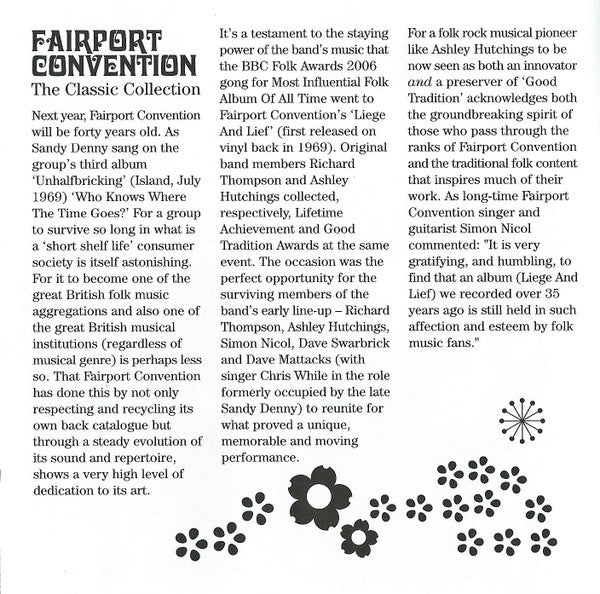 FAIRPORT CONVENTION
The Classic Collection

Next year, Fairport Convention will be forty years old. As Sandy Denny sang on the group's third album 'Unhalfbricking' (Island, July 1969) 'Who Knows Where The Time Goes?' For a group to survive so long in what is a 'short shelf life' consumer society is itself astonishing. For it to become one of the great British folk music aggregations and also one of the great British musical institutions (regardless of musical genre) is perhaps less so. That Fairport Convention has done this by not only respecting and recycling its own back catalogue but through a steady evolution of its sound and repertoire, shows a very high level of dedication to its art.

It's a testament to the staying power of the band's music that the BBC Folk Awards 2006 gong for Most Influential Folk Album Of All Time went to Fairport Convention's 'Liege And Lief' (first released on vinyl back in 1969). Original band members Richard Thompson and Ashley Hutchings collected, respectively, Lifetime Achievement and Good Tradition Awards at the same event. The occasion was the perfect opportunity for the surviving members of the band's early line-up – Richard Thompson, Ashley Hutchings, Simon Nicol, Dave Swarbrick and Dave Mattacks (with singer Chris While in the role formerly occupied by the late Sandy Denny) to reunite for what proved a unique, memorable and moving performance.

For a folk rock musical pioneer like Ashley Hutchings to be now seen as both an innovator and a preserver of 'Good Tradition' acknowledges both the groundbreaking spirit of those who pass through the ranks of Fairport Convention and the traditional folk content that inspires much of their work. As long-time Fairport Convention singer and guitarist Simon Nicol commented: "It is very gratifying, and humbling, to find that an album (Liege And Lief) we recorded over 35 years ago is still held in such affection and esteem by folk music fans."